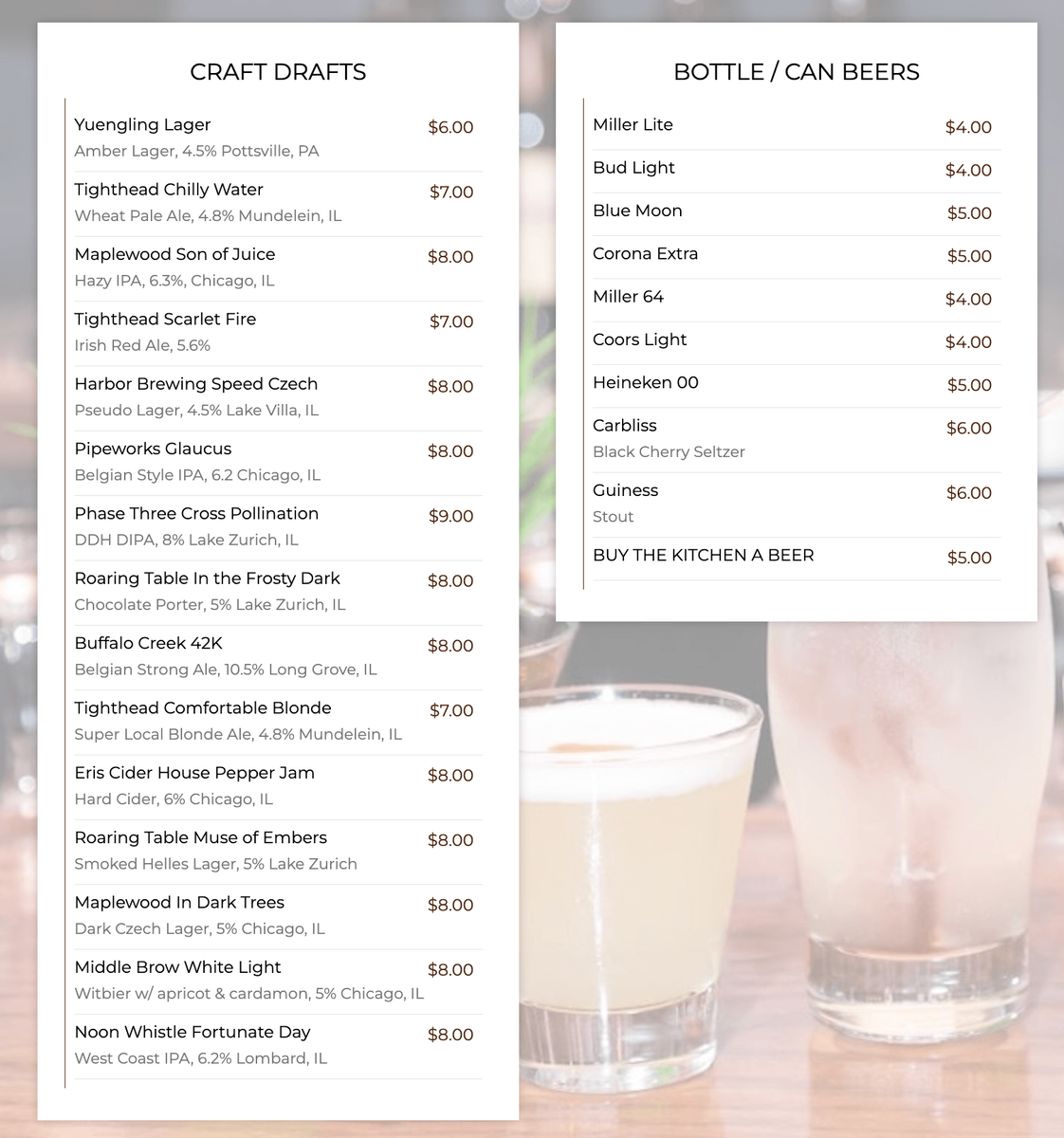 CRAFT DRAFTS

Yuengling Lager $6.00
Amber Lager, 4.5% Pottsville, PA

Tighthead Chilly Water $7.00
Wheat Pale Ale, 4.8% Mundelein, IL

Maplewood Son of Juice $8.00
Hazy IPA, 6.3%, Chicago, IL

Tighthead Scarlet Fire $7.00
Irish Red Ale, 5.6%

Harbor Brewing Speed Czech $8.00
Pseudo Lager, 4.5% Lake Villa, IL

Pipeworks Glaucus $8.00
Belgian Style IPA, 6.2 Chicago, IL

Phase Three Cross Pollination $9.00
DDH DIPA, 8% Lake Zurich, IL

Roaring Table In the Frosty Dark $8.00
Chocolate Porter, 5% Lake Zurich, IL

Buffalo Creek 42K $8.00
Belgian Strong Ale, 10.5% Long Grove, IL

Tighthead Comfortable Blonde $7.00
Super Local Blonde Ale, 4.8% Mundelein, IL

Eris Cider House Pepper Jam $8.00
Hard Cider, 6% Chicago, IL

Roaring Table Muse of Embers $8.00
Smoked Helles Lager, 5% Lake Zurich

Maplewood In Dark Trees $8.00
Dark Czech Lager, 5% Chicago, IL

Middle Brow White Light $8.00
Witbier w/ apricot & cardamon, 5% Chicago, IL

Noon Whistle Fortunate Day $8.00
West Coast IPA, 6.2% Lombard, IL

BOTTLE / CAN BEERS

Miller Lite $4.00

Bud Light $4.00

Blue Moon $5.00

Corona Extra $5.00

Miller 64 $4.00

Coors Light $4.00

Heineken 00 $5.00

Carbliss $6.00
Black Cherry Seltzer

Guiness $6.00
Stout

BUY THE KITCHEN A BEER $5.00